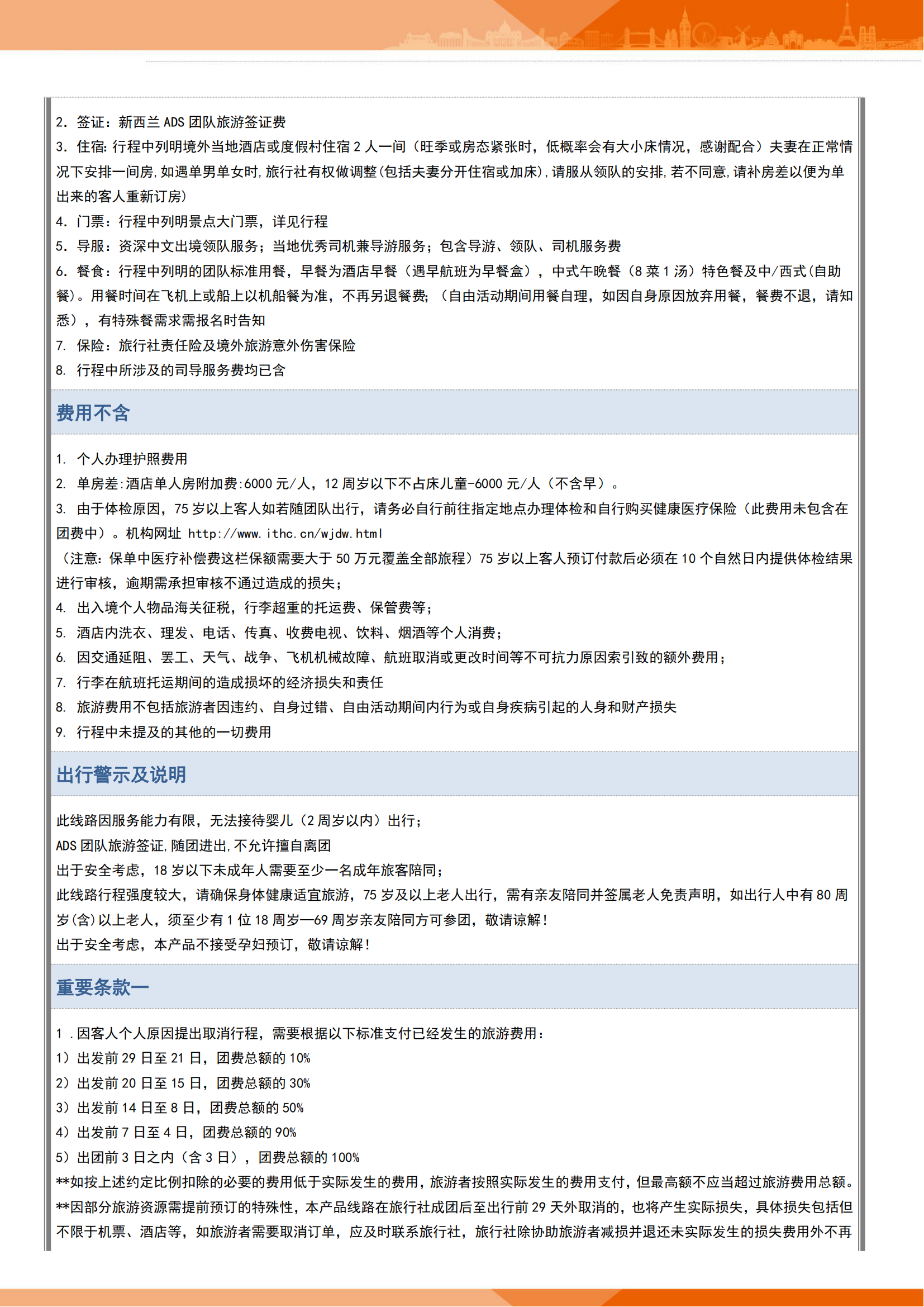 2. 签证：新西兰 ADS 团队旅游签证费
3. 住宿：行程中列明境外当地酒店或度假村住宿 2 人一间（旺季或房态紧张时，低概率会有大小床情况，感谢配合）夫妻在正常情况下安排一间房，如遇单男单女时，旅行社有权做调整（包括夫妻分开住宿或加床），请服从领队的安排，若不同意，请补房差以便为单出来的客人重新订房）
4. 门票：行程中列明景点大门票，详见行程
5. 导服：资深中文出境领队服务；当地优秀司机兼导游服务；包含导游、领队、司机服务费
6. 餐食：行程中列明的团队标准用餐，早餐为酒店早餐（遇早航班为早餐盒），中式午晚餐（8 菜 1 汤）特色餐及中/西式（自助餐）。用餐时间在飞机上或船上以机船餐为准，不再另退餐费；（自由活动期间用餐自理，如因自身原因放弃用餐，餐费不退，请知悉），有特殊餐需求需报名时告知
7. 保险：旅行社责任险及境外旅游意外伤害保险
8. 行程中所涉及的司导服务费均已含

费用不含

1. 个人办理护照费用
2. 单房差：酒店单人房附加费：6000 元/人，12 周岁以下不占床儿童-6000 元/人（不含早）。
3. 由于体检原因，75 岁以上客人如若随团队出行，请务必自行前往指定地点办理体检和自行购买健康医疗保险（此费用未包含在团费中）。机构网址 http://www.ithc.cn/wjdw.html
（注意：保单中医疗补偿费这栏保额需要大于 50 万元覆盖全部旅程）75 岁以上客人预订付款后必须在 10 个自然日内提供体检结果进行审核，逾期需承担审核不通过造成的损失；
4. 出入境个人物品海关征税，行李超重的托运费、保管费等；
5. 酒店内洗衣、理发、电话、传真、收费电视、饮料、烟酒等个人消费；
6. 因交通延阻、罢工、天气、战争、飞机机械故障、航班取消或更改时间等不可抗力原因索引致的额外费用；
7. 行李在航班托运期间的造成损坏的经济损失和责任
8. 旅游费用不包括旅游者因违约、自身过错、自由活动期间内行为或自身疾病引起的人身和财产损失
9. 行程中未提及的其他的一切费用

出行警示及说明

此线路因服务能力有限，无法接待婴儿（2 周岁以内）出行；
ADS 团队旅游签证，随团进出，不允许擅自离团
出于安全考虑，18 岁以下未成年人需要至少一名成年旅客陪同；
此线路行程强度较大，请确保身体健康适宜旅游，75 岁及以上老人出行，需有亲友陪同并签属老人免责声明，如出行人中有 80 周岁（含）以上老人，须至少有 1 位 18 周岁—69 周岁亲友陪同方可参团，敬请谅解！
出于安全考虑，本产品不接受孕妇预订，敬请谅解！

重要条款一

1 .因客人个人原因提出取消行程，需要根据以下标准支付已经发生的旅游费用：
1）出发前 29 日至 21 日，团费总额的 10%
2）出发前 20 日至 15 日，团费总额的 30%
3）出发前 14 日至 8 日，团费总额的 50%
4）出发前 7 日至 4 日，团费总额的 90%
5）出团前 3 日之内（含 3 日），团费总额的 100%
**如按上述约定比例扣除的必要的费用低于实际发生的费用，旅游者按照实际发生的费用支付，但最高额不应当超过旅游费用总额。
**因部分旅游资源需提前预订的特殊性，本产品线路在旅行社成团后至出行前 29 天外取消的，也将产生实际损失，具体损失包括但不限于机票、酒店等，如旅游者需要取消订单，应及时联系旅行社，旅行社除协助旅游者减损并退还未实际发生的损失费用外不再